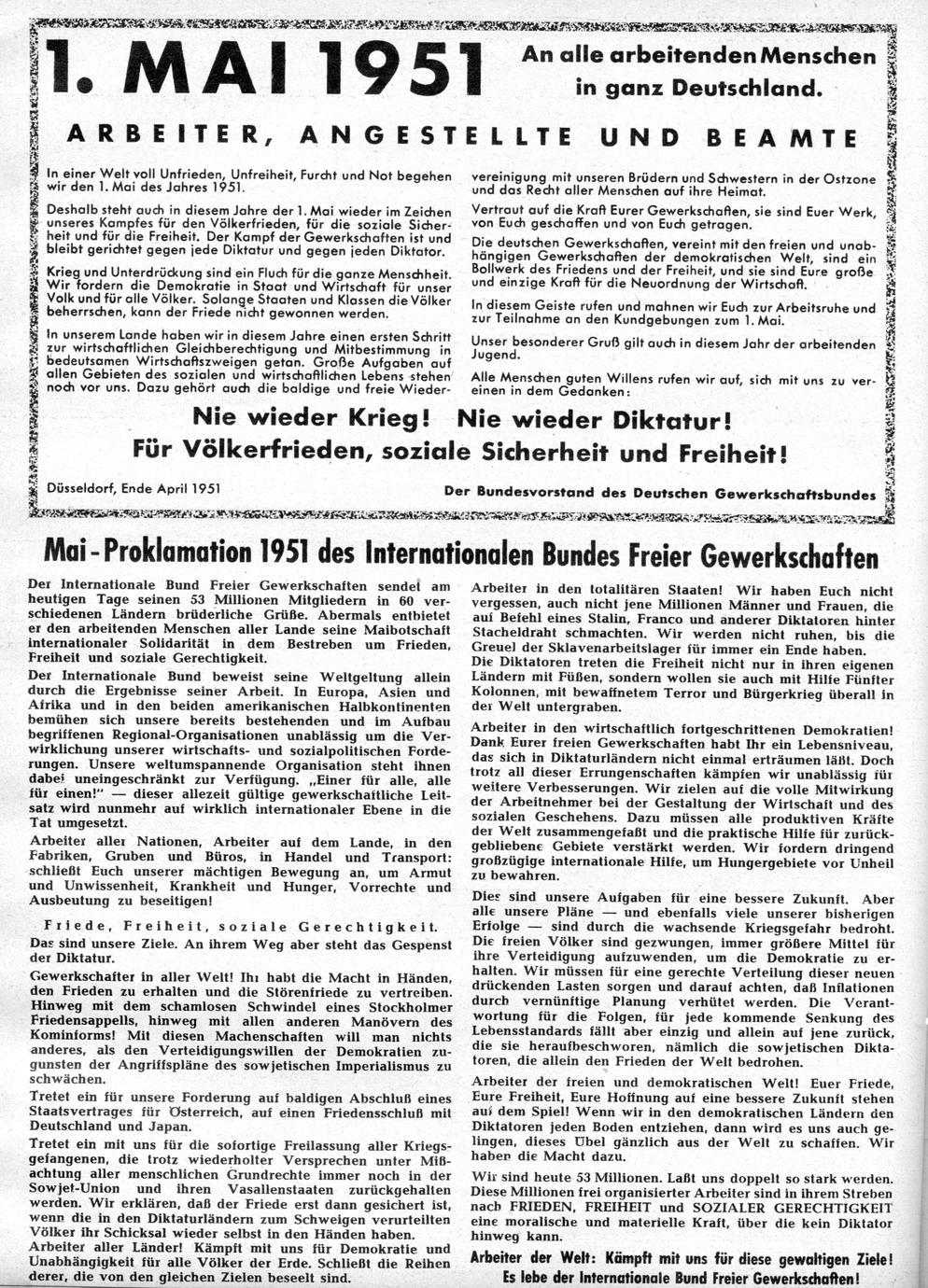 1. MAI 1951

An alle arbeitenden Menschen in ganz Deutschland.

ARBEITER, ANGESTELLTE UND BEAMTE

In einer Welt voll Unfrieden, Unfreiheit, Furcht und Not begehen wir den 1. Mai des Jahres 1951.

Deshalb steht auch in diesem Jahre der 1. Mai wieder im Zeichen unseres Kampfes für den Völkerfrieden, für die soziale Sicherheit und für die Freiheit. Der Kampf der Gewerkschaften ist und bleibt gerichtet gegen jede Diktatur und gegen jeden Diktator.

Krieg und Unterdrückung sind ein Fluch für die ganze Menschheit. Wir fordern die Demokratie in Staat und Wirtschaft für unser Volk und für alle Völker. Solange Staaten und Klassen die Völker beherrschen, kann der Friede nicht gewonnen werden.

In unserem Lande haben wir in diesem Jahre einen ersten Schritt zur wirtschaftlichen Gleichberechtigung und Mitbestimmung in bedeutsamen Wirtschaftszweigen getan. Große Aufgaben auf allen Gebieten des sozialen und wirtschaftlichen Lebens stehen noch vor uns. Dazu gehört auch die baldige und freie Wiedervereinigung mit unseren Brüdern und Schwestern in der Ostzone und das Recht aller Menschen auf ihre Heimat.

Vertraut auf die Kraft Eurer Gewerkschaften, sie sind Euer Werk, von Euch geschaffen und von Euch getragen.

Die deutschen Gewerkschaften, vereint mit den freien und unabhängigen Gewerkschaften der demokratischen Welt, sind ein Bollwerk des Friedens und der Freiheit, und sie sind Eure große und einzige Kraft für die Neuordnung der Wirtschaft.

In diesem Geiste rufen und mahnen wir Euch zur Arbeitsruhe und zur Teilnahme an den Kundgebungen zum 1. Mai.

Unser besonderer Gruß gilt auch in diesem Jahr der arbeitenden Jugend.

Alle Menschen guten Willens rufen wir auf, sich mit uns zu vereinen in dem Gedanken:

Nie wieder Krieg! Nie wieder Diktatur!
Für Völkerfrieden, soziale Sicherheit und Freiheit!

Düsseldorf, Ende April 1951

Der Bundesvorstand des Deutschen Gewerkschaftsbundes

Mai-Proklamation 1951 des Internationalen Bundes Freier Gewerkschaften

Der Internationale Bund Freier Gewerkschaften sendet am heutigen Tage seinen 53 Millionen Mitgliedern in 60 verschiedenen Ländern brüderliche Grüße. Abermals entbietet er den arbeitenden Menschen aller Lande seine Maibotschaft internationaler Solidarität in dem Bestreben um Frieden, Freiheit und soziale Gerechtigkeit.

Der Internationale Bund beweist seine Weltgeltung allein durch die Ergebnisse seiner Arbeit. In Europa, Asien und Afrika und in den beiden amerikanischen Halbkontinenten bemühen sich unsere bereits bestehenden und im Aufbau begriffenen Regional-Organisationen unablässig um die Verwirklichung unserer wirtschafts- und sozialpolitischen Forderungen. Unsere weltumspannende Organisation steht ihnen dabei uneingeschränkt zur Verfügung. „Einer für alle, alle für einen!" — dieser allezeit gültige gewerkschaftliche Leitsatz wird nunmehr auf wirklich internationaler Ebene in die Tat umgesetzt.

Arbeiter aller Nationen, Arbeiter auf dem Lande, in den Fabriken, Gruben und Büros, in Handel und Transport: schließt Euch unserer mächtigen Bewegung an, um Armut und Unwissenheit, Krankheit und Hunger, Vorrechte und Ausbeutung zu beseitigen!

Friede, Freiheit, soziale Gerechtigkeit. Das sind unsere Ziele. An ihrem Weg aber steht das Gespenst der Diktatur.

Gewerkschafter in aller Welt! Ihr habt die Macht in Händen, den Frieden zu erhalten und die Störenfriede zu vertreiben. Hinweg mit dem schamlosen Schwindel eines Stockholmer Friedensappells, hinweg mit allen anderen Manövern des Kominforms! Mit diesen Machenschaften will man nichts anderes, als den Verteidigungswillen der Demokratien zugunsten der Angriffspläne des sowjetischen Imperialismus zu schwächen.

Tretet ein für unsere Forderung auf baldigen Abschluß eines Staatsvertrages für Österreich, auf einen Friedensschluß mit Deutschland und Japan.

Tretet ein mit uns für die sofortige Freilassung aller Kriegsgefangenen, die trotz wiederholter Versprechen unter Mißachtung aller menschlichen Grundrechte immer noch in der Sowjet-Union und ihren Vasallenstaaten zurückgehalten werden. Wir erklären, daß der Friede erst dann gesichert ist, wenn die in den Diktaturländern zum Schweigen verurteilten Völker ihr Schicksal wieder selbst in den Händen haben.

Arbeiter aller Länder! Kämpft mit uns für Demokratie und Unabhängigkeit für alle Völker der Erde. Schließt die Reihen derer, die von den gleichen Zielen beseelt sind.

Arbeiter in den totalitären Staaten! Wir haben Euch nicht vergessen, auch nicht jene Millionen Männer und Frauen, die auf Befehl eines Stalin, Franco und anderer Diktatoren hinter Stacheldraht schmachten. Wir werden nicht ruhen, bis die Greuel der Sklavenarbeitslager für immer ein Ende haben.
Die Diktatoren treten die Freiheit nicht nur in ihren eigenen Ländern mit Füßen, sondern wollen sie auch mit Hilfe Fünfter Kolonnen, mit bewaffnetem Terror und Bürgerkrieg überall in der Welt untergraben.

Arbeiter in den wirtschaftlich fortgeschrittenen Demokratien! Dank Eurer freien Gewerkschaften habt Ihr ein Lebensniveau, das sich in Diktaturländern nicht einmal erträumen läßt. Doch trotz all dieser Errungenschaften kämpfen wir unablässig für weitere Verbesserungen. Wir zielen auf die volle Mitwirkung der Arbeitnehmer bei der Gestaltung der Wirtschaft und des sozialen Geschehens. Dazu müssen alle produktiven Kräfte der Welt zusammengefaßt und die praktische Hilfe für zurückgebliebene Gebiete verstärkt werden. Wir fordern dringend großzügige internationale Hilfe, um Hungergebiete vor Unheil zu bewahren.

Dies sind unsere Aufgaben für eine bessere Zukunft. Aber alle unsere Pläne — und ebenfalls viele unserer bisherigen Erfolge — sind durch die wachsende Kriegsgefahr bedroht. Die freien Völker sind gezwungen, immer größere Mittel für ihre Verteidigung aufzuwenden, um die Demokratie zu erhalten. Wir müssen für eine gerechte Verteilung dieser neuen drückenden Lasten sorgen und darauf achten, daß Inflationen durch vernünftige Planung verhütet werden. Die Verantwortung für die Folgen, für jede kommende Senkung des Lebensstandards fällt aber einzig und allein auf jene zurück, die sie heraufbeschworen, nämlich die sowjetischen Diktatoren, die allein den Frieden der Welt bedrohen.

Arbeiter der freien und demokratischen Welt! Euer Friede, Eure Freiheit, Eure Hoffnung auf eine bessere Zukunft stehen auf dem Spiel! Wenn wir in den demokratischen Ländern den Diktatoren jeden Boden entziehen, dann wird es uns auch gelingen, dieses Übel gänzlich aus der Welt zu schaffen. Wir haben die Macht dazu.

Wir sind heute 53 Millionen. Laßt uns doppelt so stark werden. Diese Millionen frei organisierter Arbeiter sind in ihrem Streben nach FRIEDEN, FREIHEIT und SOZIALER GERECHTIGKEIT eine moralische und materielle Kraft, über die kein Diktator hinweg kann.

Arbeiter der Welt: Kämpft mit uns für diese gewaltigen Ziele!
Es lebe der Internationale Bund Freier Gewerkschaften!